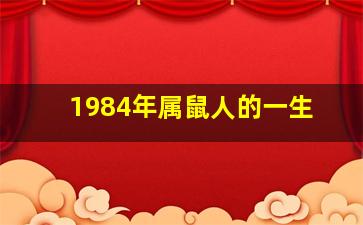 1984年属鼠人的一生